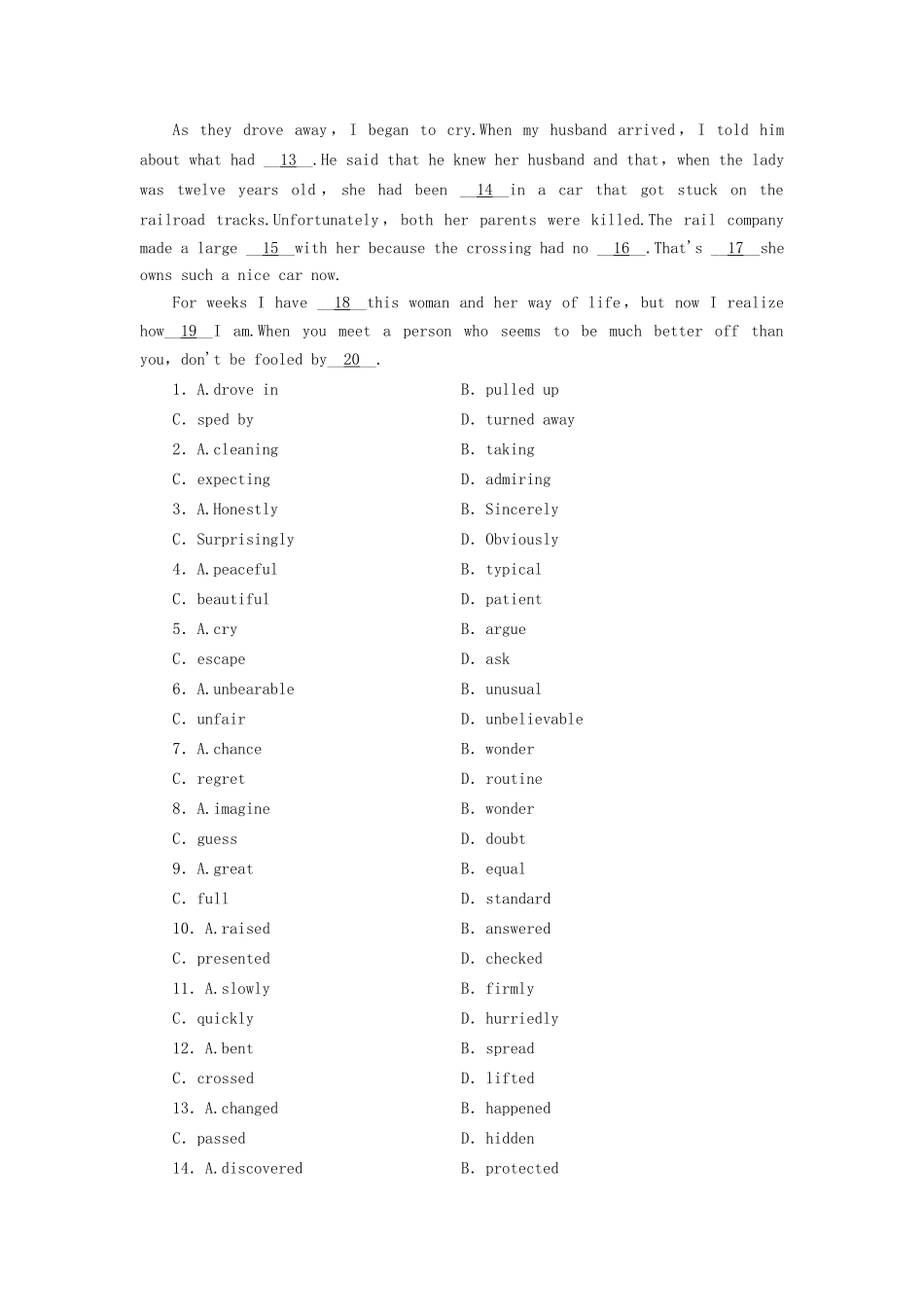 As they drove away, I began to cry.When my husband arrived, I told him about what had __13__.He said that he knew her husband and that, when the lady was twelve years old, she had been __14__in a car that got stuck on the railroad tracks.Unfortunately, both her parents were killed.The rail company made a large __15__with her because the crossing had no __16__.That's __17__she owns such a nice car now.

For weeks I have __18__this woman and her way of life, but now I realize how__19__I am.When you meet a person who seems to be much better off than you, don't be fooled by__20__.

1. A.drove in B. pulled up
C. sped by D. turned away
2. A.cleaning B. taking
C. expecting D. admiring
3. A.Honestly B. Sincerely
C. Surprisingly D. Obviously
4. A.peaceful B. typical
C. beautiful D. patient
5. A.cry B. argue
C. escape D. ask
6. A.unbearable B. unusual
C. unfair D. unbelievable
7. A.chance B. wonder
C. regret D. routine
8. A.imagine B. wonder
C. guess D. doubt
9. A.great B. equal
C. full D. standard
10. A.raised B. answered
C. presented D. checked
11. A.slowly B. firmly
C. quickly D. hurriedly
12. A.bent B. spread
C. crossed D. lifted
13. A.changed B. happened
C. passed D. hidden
14. A.discovered B. protected